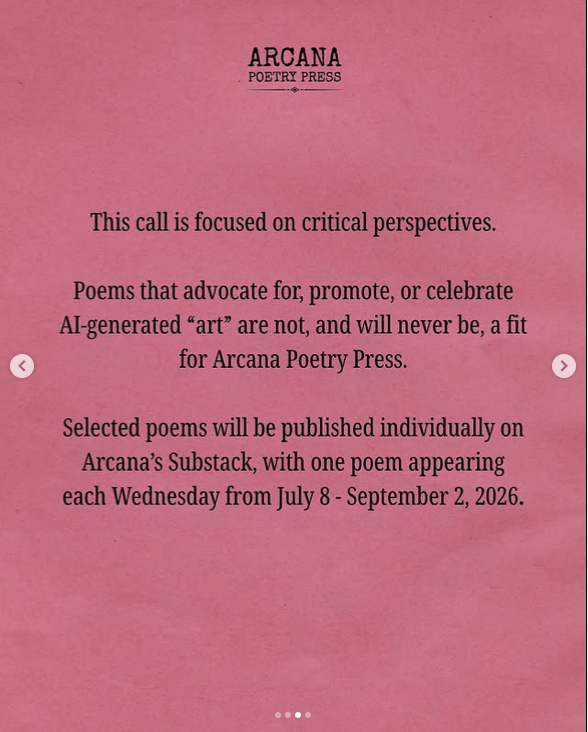 ARCANA
POETRY PRESS

This call is focused on critical perspectives.

Poems that advocate for, promote, or celebrate AI-generated “art” are not, and will never be, a fit for Arcana Poetry Press.

Selected poems will be published individually on Arcana’s Substack, with one poem appearing each Wednesday from July 8 - September 2, 2026.